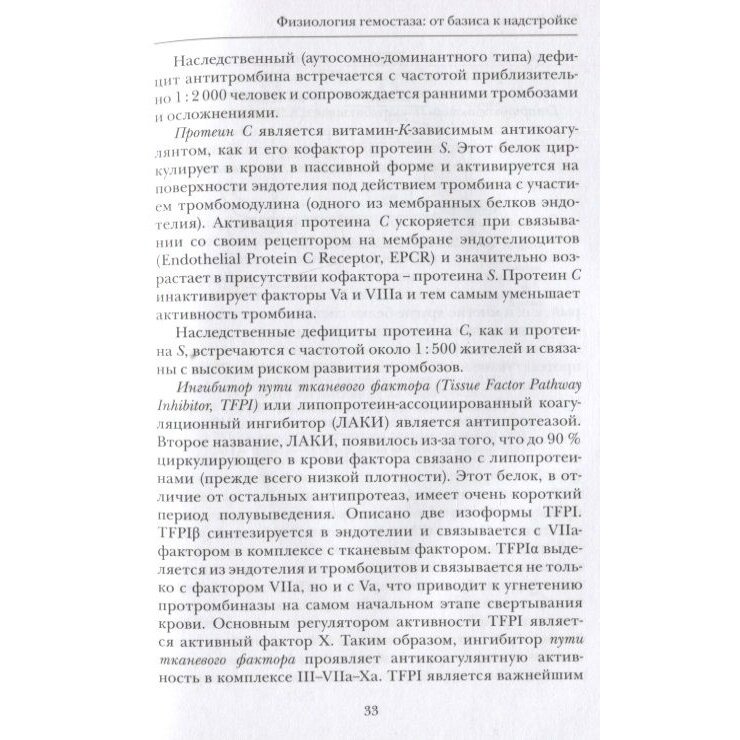 Физиология гемостаза: от базиса к надстройке

Наследственный (аутосомно-доминантного типа) дефицит антитромбина встречается с частотой приблизительно 1 : 2 000 человек и сопровождается ранними тромбозами и осложнениями.

Протеин C является витамин-K-зависимым антикоагулянтом, как и его кофактор протеин S. Этот белок циркулирует в крови в пассивной форме и активируется на поверхности эндотелия под действием тромбина с участием тромбомодулина (одного из мембранных белков эндотелия). Активация протеина C ускоряется при связывании со своим рецептором на мембране эндотелиоцитов (Endothelial Protein C Receptor, EPCR) и значительно возрастает в присутствии кофактора – протеина S. Протеин C инактивирует факторы Va и VIIIa и тем самым уменьшает активность тромбина.

Наследственные дефициты протеина C, как и протеина S, встречаются с частотой около 1 : 500 жителей и связаны с высоким риском развития тромбозов.

Ингибитор пути тканевого фактора (Tissue Factor Pathway Inhibitor, TFPI) или липопротеин-ассоциированный коагуляционный ингибитор (ЛАКИ) является антипротеазой. Второе название, ЛАКИ, появилось из-за того, что до 90 % циркулирующего в крови фактора связано с липопротеинами (прежде всего низкой плотности). Этот белок, в отличие от остальных антипротеаз, имеет очень короткий период полувыведения. Описано две изоформы TFPI. TFPIβ синтезируется в эндотелии и связывается с VIIa-фактором в комплексе с тканевым фактором. TFPIα выделяется из эндотелия и тромбоцитов и связывается не только с фактором VIIa, но и с Va, что приводит к угнетению протромбиназы на самом начальном этапе свертывания крови. Основным регулятором активности TFPI является активный фактор X. Таким образом, ингибитор пути тканевого фактора проявляет антикоагулянтную активность в комплексе III–VIIa–Xa. TFPI является важнейшим

33